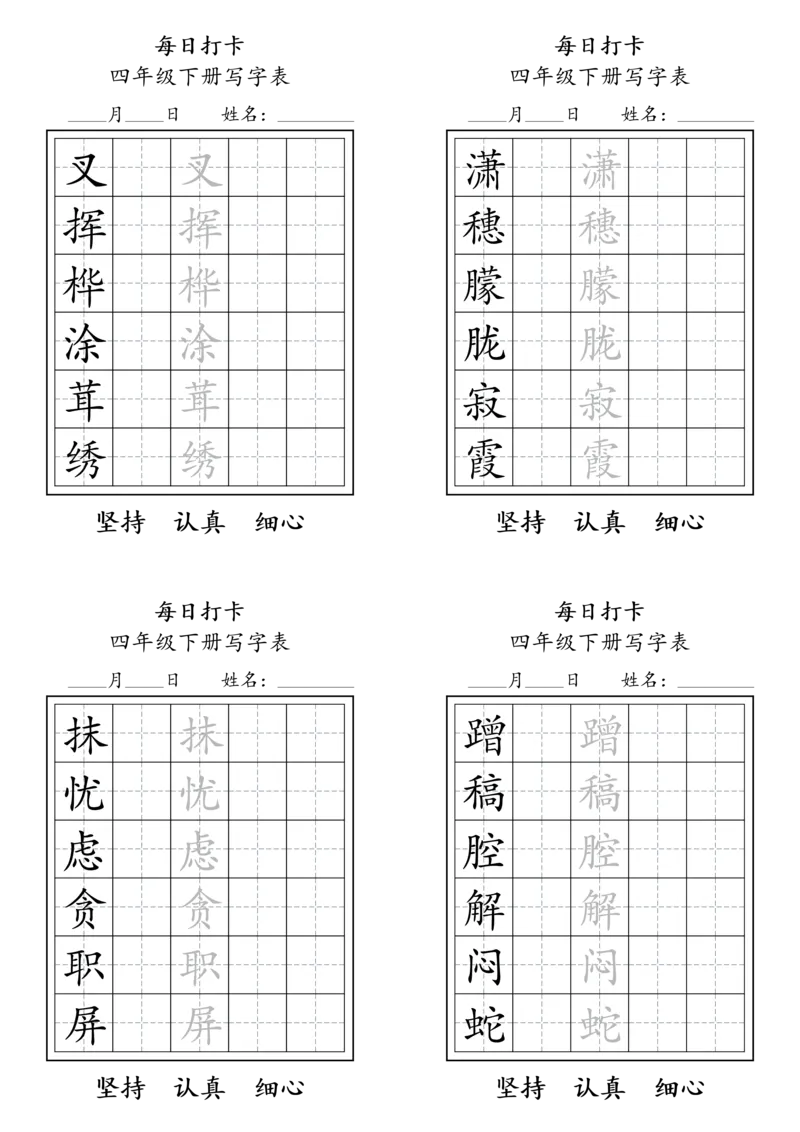 每日打卡
四年级下册写字表
____月____日　姓名：________

| 叉 | | 叉 | | |
|---|---|---|---|---|
| 挥 | | 挥 | | |
| 桦 | | 桦 | | |
| 涂 | | 涂 | | |
| 茸 | | 茸 | | |
| 绣 | | 绣 | | |

坚持　认真　细心

每日打卡
四年级下册写字表
____月____日　姓名：________

| 潇 | | 潇 | | |
|---|---|---|---|---|
| 穗 | | 穗 | | |
| 朦 | | 朦 | | |
| 胧 | | 胧 | | |
| 寂 | | 寂 | | |
| 霞 | | 霞 | | |

坚持　认真　细心

每日打卡
四年级下册写字表
____月____日　姓名：________

| 抹 | | 抹 | | |
|---|---|---|---|---|
| 忧 | | 忧 | | |
| 虑 | | 虑 | | |
| 贪 | | 贪 | | |
| 职 | | 职 | | |
| 屏 | | 屏 | | |

坚持　认真　细心

每日打卡
四年级下册写字表
____月____日　姓名：________

| 蹭 | | 蹭 | | |
|---|---|---|---|---|
| 稿 | | 稿 | | |
| 腔 | | 腔 | | |
| 解 | | 解 | | |
| 闷 | | 闷 | | |
| 蛇 | | 蛇 | | |

坚持　认真　细心